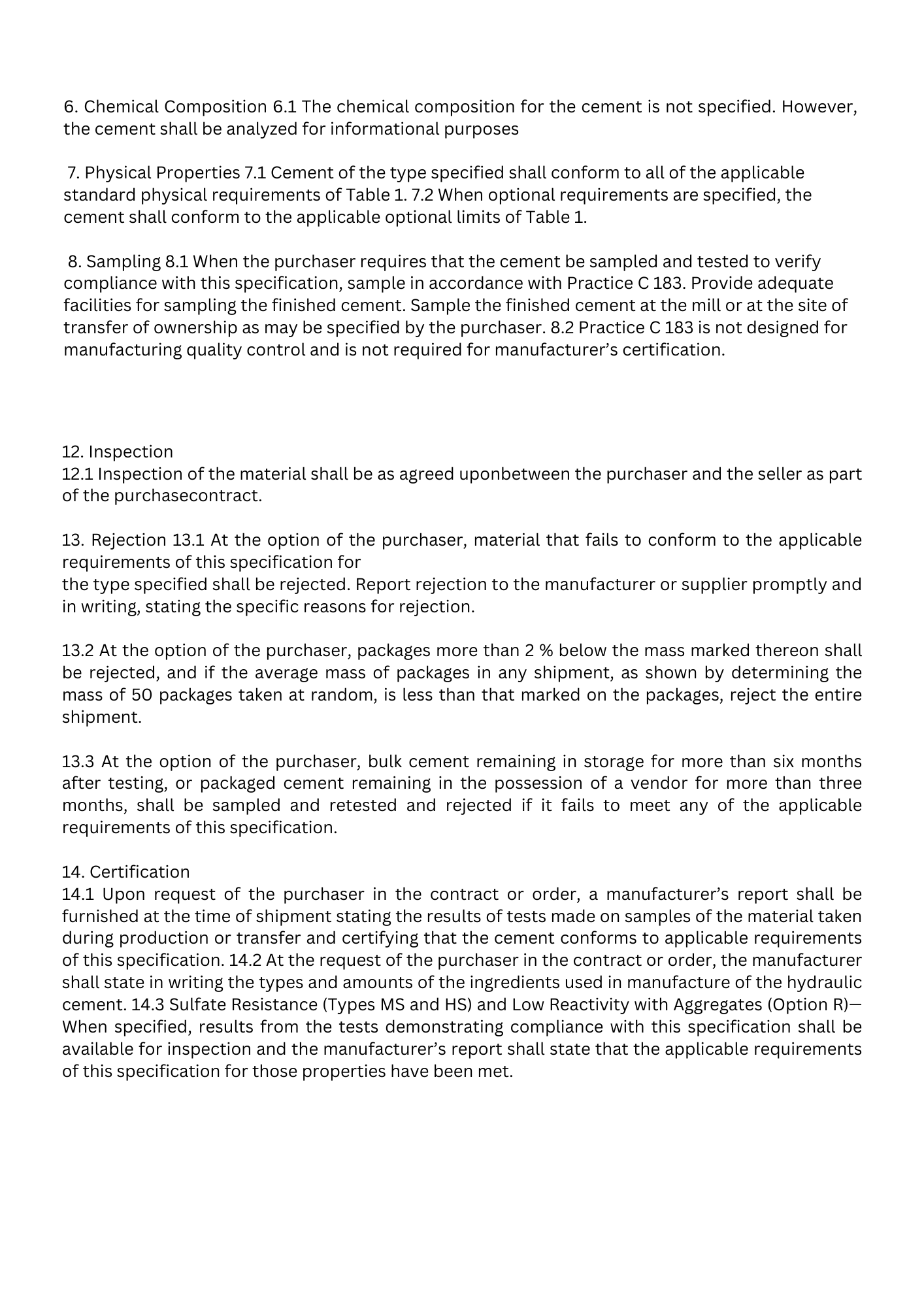 6. Chemical Composition 6.1 The chemical composition for the cement is not specified. However, the cement shall be analyzed for informational purposes

7. Physical Properties 7.1 Cement of the type specified shall conform to all of the applicable standard physical requirements of Table 1. 7.2 When optional requirements are specified, the cement shall conform to the applicable optional limits of Table 1.

8. Sampling 8.1 When the purchaser requires that the cement be sampled and tested to verify compliance with this specification, sample in accordance with Practice C 183. Provide adequate facilities for sampling the finished cement. Sample the finished cement at the mill or at the site of transfer of ownership as may be specified by the purchaser. 8.2 Practice C 183 is not designed for manufacturing quality control and is not required for manufacturer's certification.

12. Inspection
12.1 Inspection of the material shall be as agreed uponbetween the purchaser and the seller as part of the purchasecontract.

13. Rejection 13.1 At the option of the purchaser, material that fails to conform to the applicable requirements of this specification for
the type specified shall be rejected. Report rejection to the manufacturer or supplier promptly and in writing, stating the specific reasons for rejection.

13.2 At the option of the purchaser, packages more than 2 % below the mass marked thereon shall be rejected, and if the average mass of packages in any shipment, as shown by determining the mass of 50 packages taken at random, is less than that marked on the packages, reject the entire shipment.

13.3 At the option of the purchaser, bulk cement remaining in storage for more than six months after testing, or packaged cement remaining in the possession of a vendor for more than three months, shall be sampled and retested and rejected if it fails to meet any of the applicable requirements of this specification.

14. Certification
14.1 Upon request of the purchaser in the contract or order, a manufacturer's report shall be furnished at the time of shipment stating the results of tests made on samples of the material taken during production or transfer and certifying that the cement conforms to applicable requirements of this specification. 14.2 At the request of the purchaser in the contract or order, the manufacturer shall state in writing the types and amounts of the ingredients used in manufacture of the hydraulic cement. 14.3 Sulfate Resistance (Types MS and HS) and Low Reactivity with Aggregates (Option R)— When specified, results from the tests demonstrating compliance with this specification shall be available for inspection and the manufacturer's report shall state that the applicable requirements of this specification for those properties have been met.